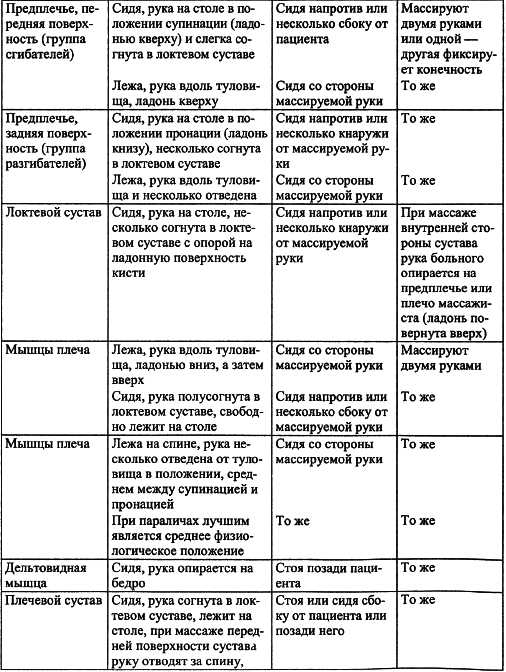 | | | | |
|---|---|---|---|
| Предплечье, передняя поверхность (группа сгибателей) | Сидя, рука на столе в положении супинации (ладонью кверху) и слегка согнута в локтевом суставе | Сидя напротив или несколько сбоку от пациента | Массируют двумя руками или одной — другая фиксирует конечность |
| | Лежа, рука вдоль туловища, ладонь кверху | Сидя со стороны массируемой руки | То же |
| Предплечье, задняя поверхность (группа разгибателей) | Сидя, рука на столе в положении пронации (ладонь книзу), несколько согнута в локтевом суставе | Сидя напротив или несколько кнаружи от массируемой руки | То же |
| | Лежа, рука вдоль туловища и несколько отведена | Сидя со стороны массируемой руки | То же |
| Локтевой сустав | Сидя, рука на столе, несколько согнута в локтевом суставе с опорой на ладонную поверхность кисти | Сидя напротив или несколько кнаружи от массируемой руки | При массаже внутренней стороны сустава рука больного опирается на предплечье или плечо массажиста (ладонь повернута вверх) |
| Мышцы плеча | Лежа, рука вдоль туловища, ладонью вниз, а затем вверх | Сидя со стороны массируемой руки | Массируют двумя руками |
| | Сидя, рука полусогнута в локтевом суставе, свободно лежит на столе | Сидя напротив или несколько сбоку от массируемой руки | То же |
| Мышцы плеча | Лежа на спине, рука несколько отведена от туловища в положении, среднем между супинацией и пронацией | Сидя со стороны массируемой руки | То же |
| | При параличах лучшим является среднее физиологическое положение | То же | То же |
| Дельтовидная мышца | Сидя, рука опирается на бедро | Стоя позади пациента | То же |
| Плечевой сустав | Сидя, рука согнута в локтевом суставе, лежит на столе, при массаже передней поверхности сустава руку отводят за спину, | Стоя или сидя сбоку от пациента или позади него | То же |